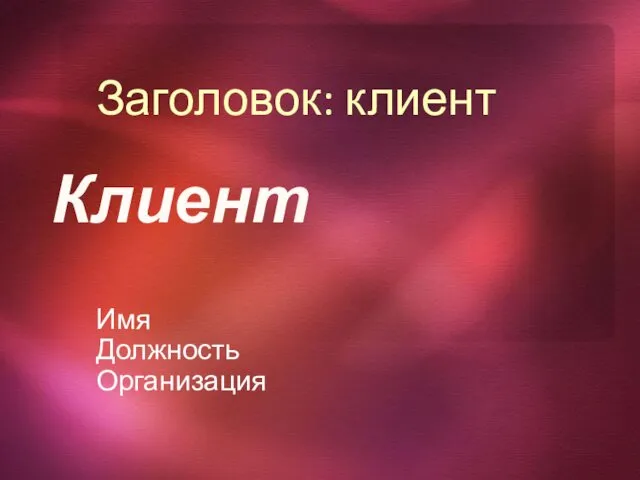 Заголовок: клиент

Клиент

Имя
Должность
Организация